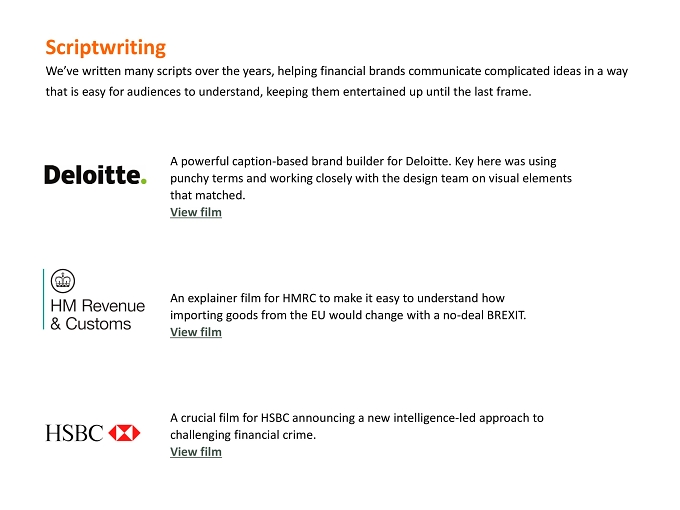 Scriptwriting

We've written many scripts over the years, helping financial brands communicate complicated ideas in a way that is easy for audiences to understand, keeping them entertained up until the last frame.

Deloitte.

A powerful caption-based brand builder for Deloitte. Key here was using punchy terms and working closely with the design team on visual elements that matched.

View film

HM Revenue
& Customs

An explainer film for HMRC to make it easy to understand how importing goods from the EU would change with a no-deal BREXIT.

View film

HSBC

A crucial film for HSBC announcing a new intelligence-led approach to challenging financial crime.

View film